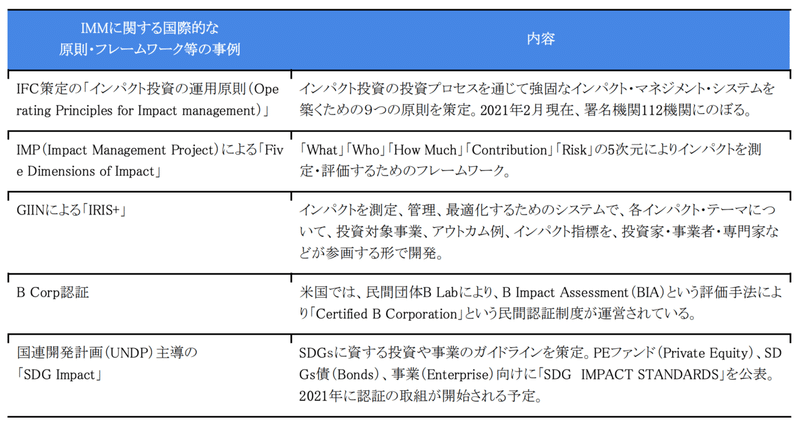 | IMMに関する国際的な原則・フレームワーク等の事例 | 内容 |
|---|---|
| IFC策定の「インパクト投資の運用原則（Operating Principles for Impact management）」 | インパクト投資の投資プロセスを通じて強固なインパクト・マネジメント・システムを築くための9つの原則を策定。2021年2月現在、署名機関112機関にのぼる。 |
| IMP（Impact Management Project）による「Five Dimensions of Impact」 | 「What」「Who」「How Much」「Contribution」「Risk」の5次元によりインパクトを測定・評価するためのフレームワーク。 |
| GIINによる「IRIS+」 | インパクトを測定、管理、最適化するためのシステムで、各インパクト・テーマについて、投資対象事業、アウトカム例、インパクト指標を、投資家・事業者・専門家などが参画する形で開発。 |
| B Corp認証 | 米国では、民間団体B Labにより、B Impact Assessment（BIA）という評価手法により「Certified B Corporation」という民間認証制度が運営されている。 |
| 国連開発計画（UNDP）主導の「SDG Impact」 | SDGsに資する投資や事業のガイドラインを策定。PEファンド（Private Equity）、SDGs債（Bonds）、事業（Enterprise）向けに「SDG IMPACT STANDARDS」を公表。2021年に認証の取組が開始される予定。 |